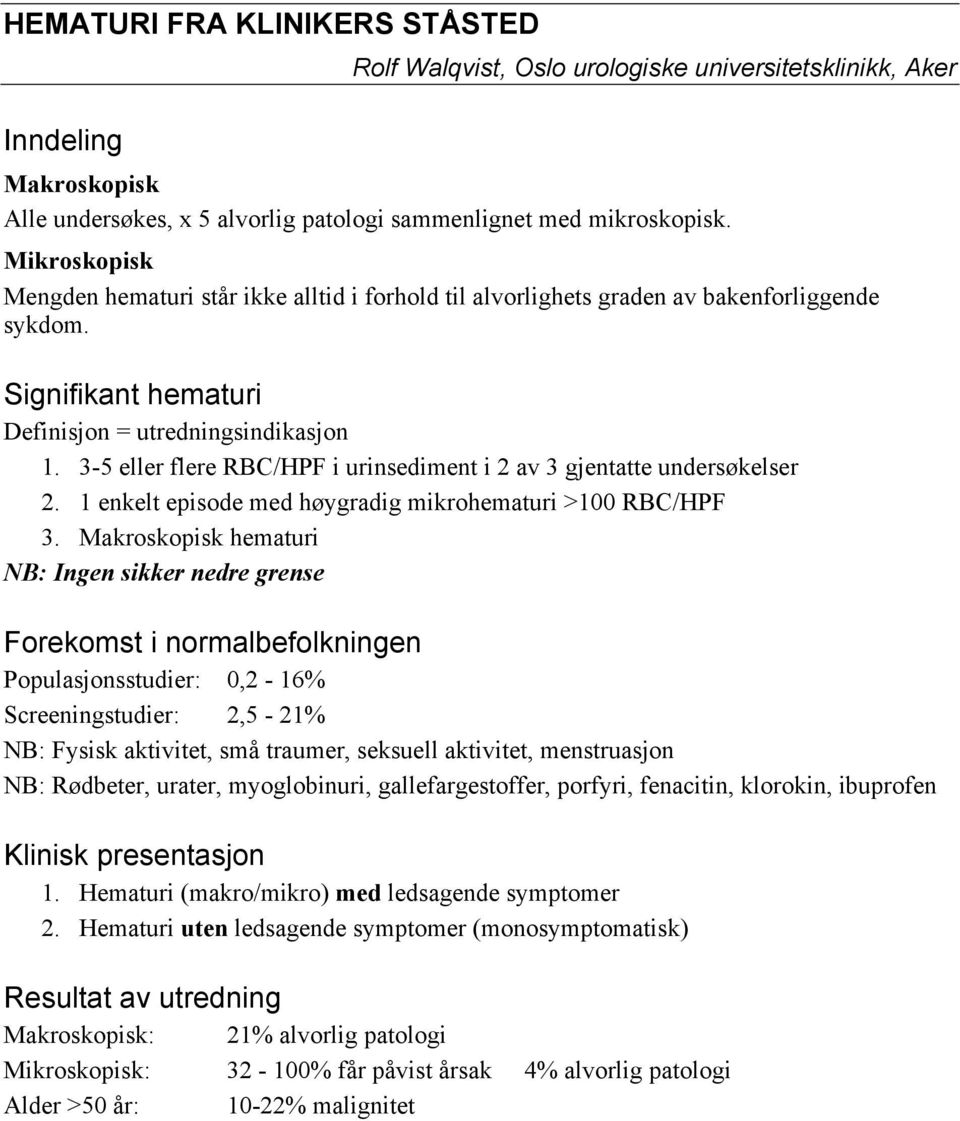 HEMATURI FRA KLINIKERS STÅSTED

Rolf Walqvist, Oslo urologiske universitetsklinikk, Aker

Inndeling

Makroskopisk

Alle undersøkes, x 5 alvorlig patologi sammenlignet med mikroskopisk.

Mikroskopisk

Mengden hematuri står ikke alltid i forhold til alvorlighets graden av bakenforliggende sykdom.

Signifikant hematuri

Definisjon = utredningsindikasjon

1. 3-5 eller flere RBC/HPF i urinsediment i 2 av 3 gjentatte undersøkelser
2. 1 enkelt episode med høygradig mikrohematuri >100 RBC/HPF
3. Makroskopisk hematuri

NB: Ingen sikker nedre grense

Forekomst i normalbefolkningen

Populasjonsstudier: 0,2 - 16%

Screeningstudier: 2,5 - 21%

NB: Fysisk aktivitet, små traumer, seksuell aktivitet, menstruasjon

NB: Rødbeter, urater, myoglobinuri, gallefargestoffer, porfyri, fenacitin, klorokin, ibuprofen

Klinisk presentasjon

1. Hematuri (makro/mikro) med ledsagende symptomer
2. Hematuri uten ledsagende symptomer (monosymptomatisk)

Resultat av utredning

Makroskopisk: 21% alvorlig patologi

Mikroskopisk: 32 - 100% får påvist årsak 4% alvorlig patologi

Alder >50 år: 10-22% malignitet